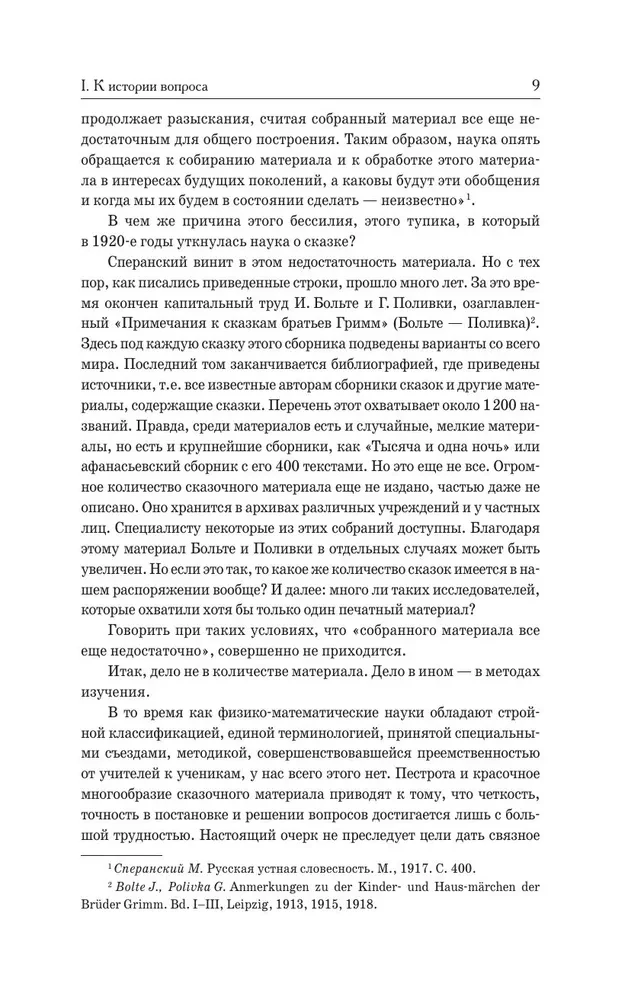 I. К истории вопроса

9

продолжает разыскания, считая собранный материал все еще недостаточным для общего построения. Таким образом, наука опять обращается к собиранию материала и к обработке этого материала в интересах будущих поколений, а каковы будут эти обобщения и когда мы их будем в состоянии сделать — неизвестно»$^1$.

В чем же причина этого бессилия, этого тупика, в который в 1920-е годы уткнулась наука о сказке?

Сперанский винит в этом недостаточность материала. Но с тех пор, как писались приведенные строки, прошло много лет. За это время окончен капитальный труд И. Больте и Г. Поливки, озаглавленный «Примечания к сказкам братьев Гримм» (Больте — Поливка)$^2$. Здесь под каждую сказку этого сборника подведены варианты со всего мира. Последний том заканчивается библиографией, где приведены источники, т.е. все известные авторам сборники сказок и другие материалы, содержащие сказки. Перечень этот охватывает около 1 200 названий. Правда, среди материалов есть и случайные, мелкие материалы, но есть и крупнейшие сборники, как «Тысяча и одна ночь» или афанасьевский сборник с его 400 текстами. Но это еще не все. Огромное количество сказочного материала еще не издано, частью даже не описано. Оно хранится в архивах различных учреждений и у частных лиц. Специалисту некоторые из этих собраний доступны. Благодаря этому материал Больте и Поливки в отдельных случаях может быть увеличен. Но если это так, то какое же количество сказок имеется в нашем распоряжении вообще? И далее: много ли таких исследователей, которые охватили хотя бы только один печатный материал?

Говорить при таких условиях, что «собранного материала все еще недостаточно», совершенно не приходится.

Итак, дело не в количестве материала. Дело в ином — в методах изучения.

В то время как физико-математические науки обладают стройной классификацией, единой терминологией, принятой специальными съездами, методикой, совершенствовавшейся преемственностью от учителей к ученикам, у нас всего этого нет. Пестрота и красочное многообразие сказочного материала приводят к тому, что четкость, точность в постановке и решении вопросов достигается лишь с большой трудностью. Настоящий очерк не преследует цели дать связное

$^1$ Сперанский М. Русская устная словесность. М., 1917. С. 400.

$^2$ Bolte J., Polivka G. Anmerkungen zu der Kinder- und Haus-märchen der Brüder Grimm. Bd. I–III, Leipzig, 1913, 1915, 1918.